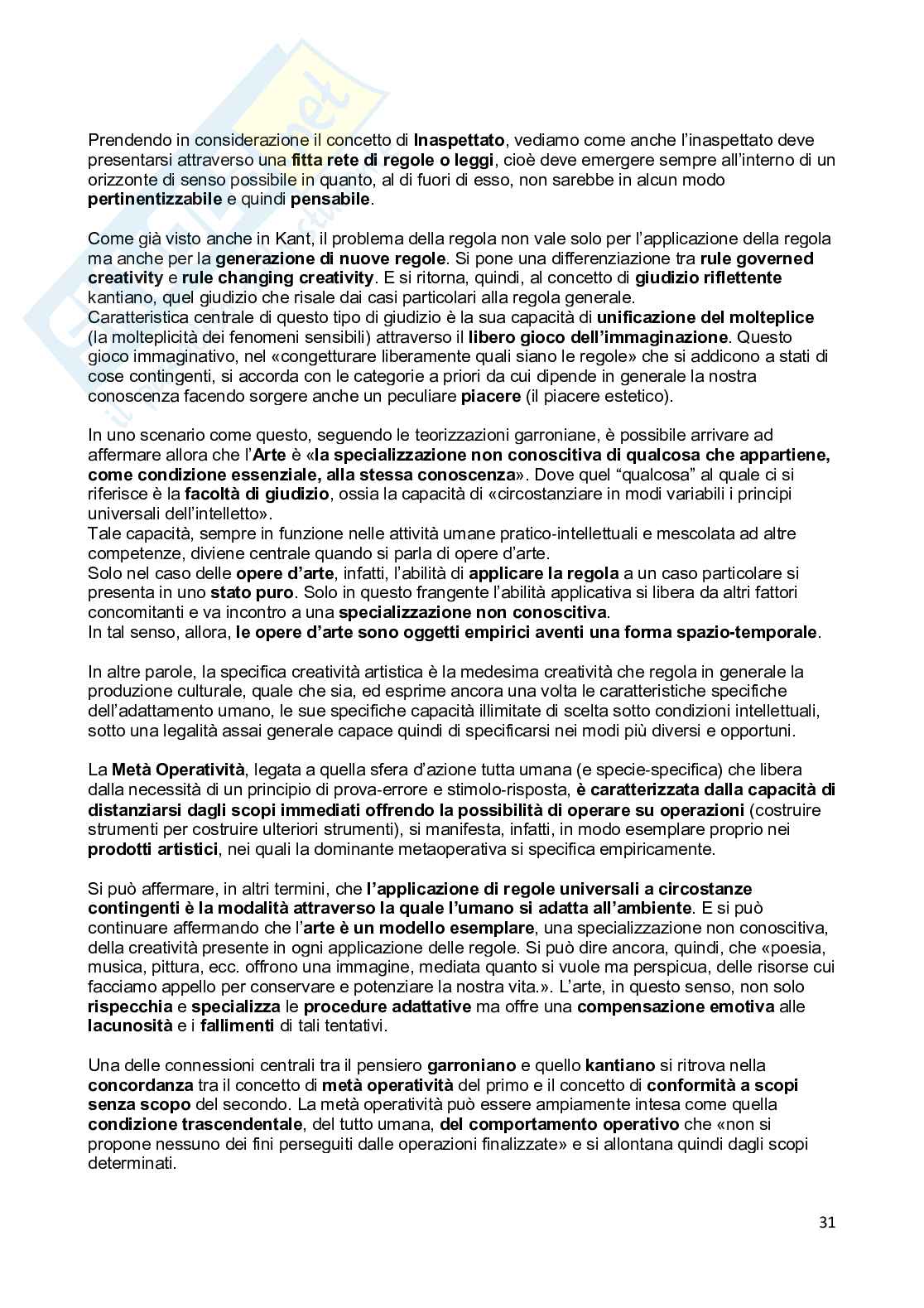 Prendendo in considerazione il concetto di Inaspettato, vediamo come anche l'inaspettato deve presentarsi attraverso una fitta rete di regole o leggi, cioè deve emergere sempre all'interno di un orizzonte di senso possibile in quanto, al di fuori di esso, non sarebbe in alcun modo pertinentizzabile e quindi pensabile.

Come già visto anche in Kant, il problema della regola non vale solo per l'applicazione della regola ma anche per la generazione di nuove regole. Si pone una differenziazione tra rule governed creativity e rule changing creativity. E si ritorna, quindi, al concetto di giudizio riflettente kantiano, quel giudizio che risale dai casi particolari alla regola generale.
Caratteristica centrale di questo tipo di giudizio è la sua capacità di unificazione del molteplice (la molteplicità dei fenomeni sensibili) attraverso il libero gioco dell'immaginazione. Questo gioco immaginativo, nel «congetturare liberamente quali siano le regole» che si addicono a stati di cose contingenti, si accorda con le categorie a priori da cui dipende in generale la nostra conoscenza facendo sorgere anche un peculiare piacere (il piacere estetico).

In uno scenario come questo, seguendo le teorizzazioni garroniane, è possibile arrivare ad affermare allora che l'Arte è «la specializzazione non conoscitiva di qualcosa che appartiene, come condizione essenziale, alla stessa conoscenza». Dove quel "qualcosa" al quale ci si riferisce è la facoltà di giudizio, ossia la capacità di «circostanziare in modi variabili i principi universali dell'intelletto».
Tale capacità, sempre in funzione nelle attività umane pratico-intellettuali e mescolata ad altre competenze, diviene centrale quando si parla di opere d'arte.
Solo nel caso delle opere d'arte, infatti, l'abilità di applicare la regola a un caso particolare si presenta in uno stato puro. Solo in questo frangente l'abilità applicativa si libera da altri fattori concomitanti e va incontro a una specializzazione non conoscitiva.
In tal senso, allora, le opere d'arte sono oggetti empirici aventi una forma spazio-temporale.

In altre parole, la specifica creatività artistica è la medesima creatività che regola in generale la produzione culturale, quale che sia, ed esprime ancora una volta le caratteristiche specifiche dell'adattamento umano, le sue specifiche capacità illimitate di scelta sotto condizioni intellettuali, sotto una legalità assai generale capace quindi di specificarsi nei modi più diversi e opportuni.

La Metà Operatività, legata a quella sfera d'azione tutta umana (e specie-specifica) che libera dalla necessità di un principio di prova-errore e stimolo-risposta, è caratterizzata dalla capacità di distanziarsi dagli scopi immediati offrendo la possibilità di operare su operazioni (costruire strumenti per costruire ulteriori strumenti), si manifesta, infatti, in modo esemplare proprio nei prodotti artistici, nei quali la dominante metaoperativa si specifica empiricamente.

Si può affermare, in altri termini, che l'applicazione di regole universali a circostanze contingenti è la modalità attraverso la quale l'umano si adatta all'ambiente. E si può continuare affermando che l'arte è un modello esemplare, una specializzazione non conoscitiva, della creatività presente in ogni applicazione delle regole. Si può dire ancora, quindi, che «poesia, musica, pittura, ecc. offrono una immagine, mediata quanto si vuole ma perspicua, delle risorse cui facciamo appello per conservare e potenziare la nostra vita.». L'arte, in questo senso, non solo rispecchia e specializza le procedure adattative ma offre una compensazione emotiva alle lacunosità e i fallimenti di tali tentativi.

Una delle connessioni centrali tra il pensiero garroniano e quello kantiano si ritrova nella concordanza tra il concetto di metà operatività del primo e il concetto di conformità a scopi senza scopo del secondo. La metà operatività può essere ampiamente intesa come quella condizione trascendentale, del tutto umana, del comportamento operativo che «non si propone nessuno dei fini perseguiti dalle operazioni finalizzate» e si allontana quindi dagli scopi determinati.

31